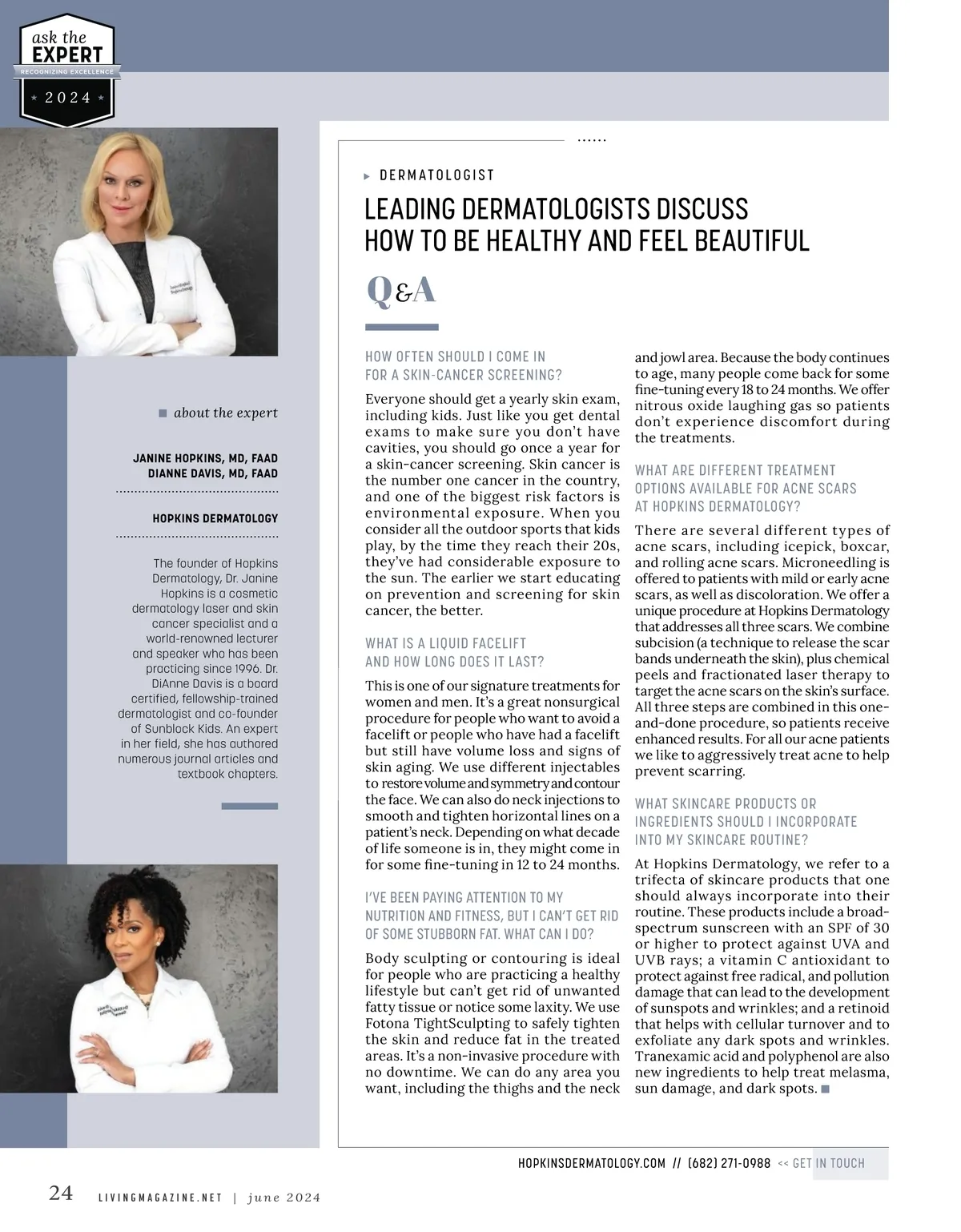 ask the EXPERT
RECOGNIZING EXCELLENCE
2024

about the expert

JANINE HOPKINS, MD, FAAD
DIANNE DAVIS, MD, FAAD

HOPKINS DERMATOLOGY

The founder of Hopkins Dermatology, Dr. Janine Hopkins is a cosmetic dermatology laser and skin cancer specialist and a world-renowned lecturer and speaker who has been practicing since 1996. Dr. DiAnne Davis is a board certified, fellowship-trained dermatologist and co-founder of Sunblock Kids. An expert in her field, she has authored numerous journal articles and textbook chapters.

DERMATOLOGIST

LEADING DERMATOLOGISTS DISCUSS HOW TO BE HEALTHY AND FEEL BEAUTIFUL

Q&A

HOW OFTEN SHOULD I COME IN FOR A SKIN-CANCER SCREENING?

Everyone should get a yearly skin exam, including kids. Just like you get dental exams to make sure you don't have cavities, you should go once a year for a skin-cancer screening. Skin cancer is the number one cancer in the country, and one of the biggest risk factors is environmental exposure. When you consider all the outdoor sports that kids play, by the time they reach their 20s, they've had considerable exposure to the sun. The earlier we start educating on prevention and screening for skin cancer, the better.

WHAT IS A LIQUID FACELIFT AND HOW LONG DOES IT LAST?

This is one of our signature treatments for women and men. It's a great nonsurgical procedure for people who want to avoid a facelift or people who have had a facelift but still have volume loss and signs of skin aging. We use different injectables to restore volume and symmetry and contour the face. We can also do neck injections to smooth and tighten horizontal lines on a patient's neck. Depending on what decade of life someone is in, they might come in for some fine-tuning in 12 to 24 months.

I'VE BEEN PAYING ATTENTION TO MY NUTRITION AND FITNESS, BUT I CAN'T GET RID OF SOME STUBBORN FAT. WHAT CAN I DO?

Body sculpting or contouring is ideal for people who are practicing a healthy lifestyle but can't get rid of unwanted fatty tissue or notice some laxity. We use Fotona TightSculpting to safely tighten the skin and reduce fat in the treated areas. It's a non-invasive procedure with no downtime. We can do any area you want, including the thighs and the neck and jowl area. Because the body continues to age, many people come back for some fine-tuning every 18 to 24 months. We offer nitrous oxide laughing gas so patients don't experience discomfort during the treatments.

WHAT ARE DIFFERENT TREATMENT OPTIONS AVAILABLE FOR ACNE SCARS AT HOPKINS DERMATOLOGY?

There are several different types of acne scars, including icepick, boxcar, and rolling acne scars. Microneedling is offered to patients with mild or early acne scars, as well as discoloration. We offer a unique procedure at Hopkins Dermatology that addresses all three scars. We combine subcision (a technique to release the scar bands underneath the skin), plus chemical peels and fractionated laser therapy to target the acne scars on the skin's surface. All three steps are combined in this one-and-done procedure, so patients receive enhanced results. For all our acne patients we like to aggressively treat acne to help prevent scarring.

WHAT SKINCARE PRODUCTS OR INGREDIENTS SHOULD I INCORPORATE INTO MY SKINCARE ROUTINE?

At Hopkins Dermatology, we refer to a trifecta of skincare products that one should always incorporate into their routine. These products include a broad-spectrum sunscreen with an SPF of 30 or higher to protect against UVA and UVB rays; a vitamin C antioxidant to protect against free radical, and pollution damage that can lead to the development of sunspots and wrinkles; and a retinoid that helps with cellular turnover and to exfoliate any dark spots and wrinkles. Tranexamic acid and polyphenol are also new ingredients to help treat melasma, sun damage, and dark spots.

HOPKINSDERMATOLOGY.COM // (682) 271-0988 << GET IN TOUCH

24 LIVINGMAGAZINE.NET | june 2024